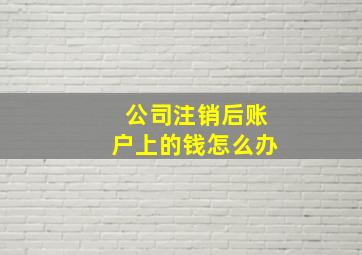 公司注销后账户上的钱怎么办